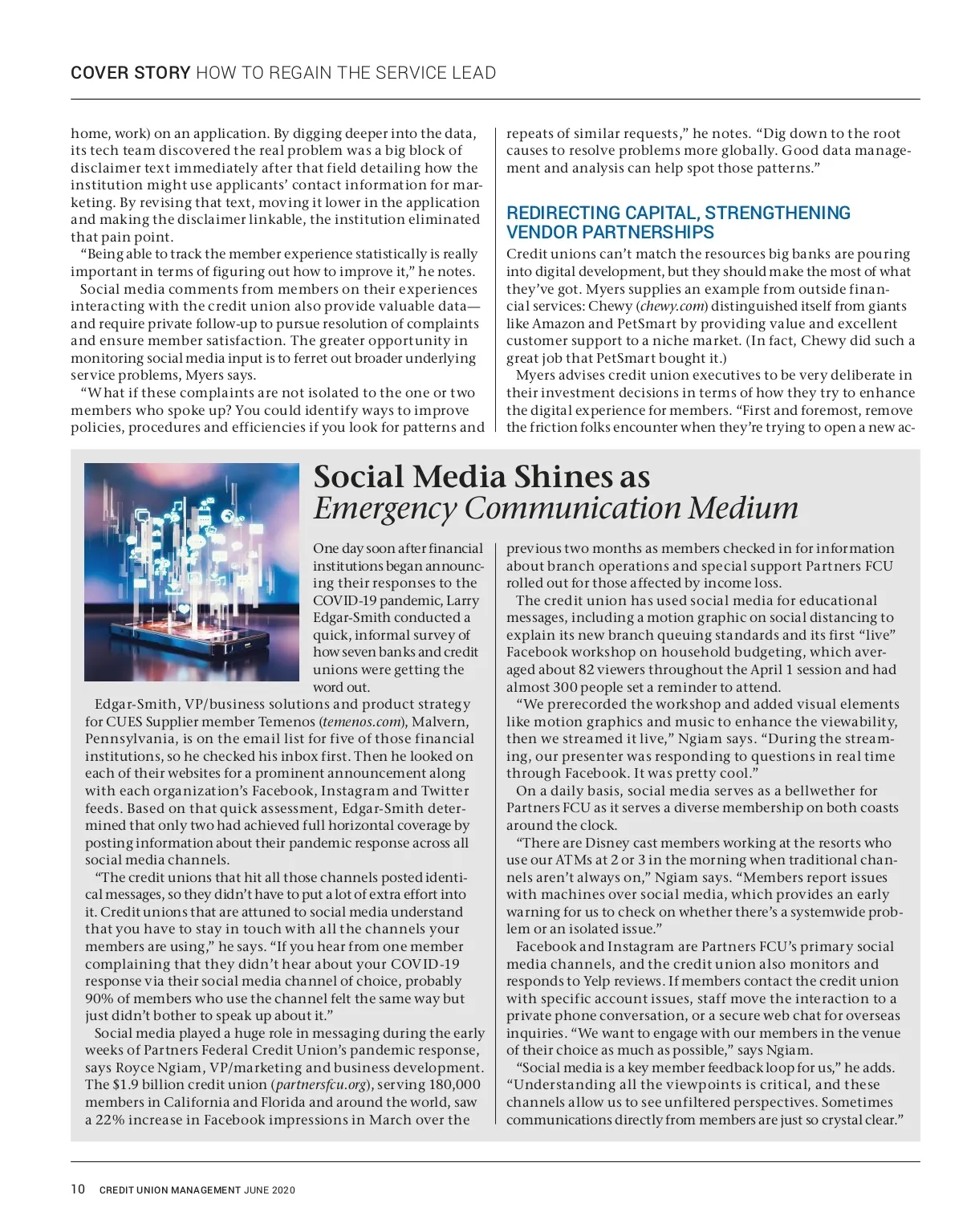 COVER STORY HOW TO REGAIN THE SERVICE LEAD

home, work) on an application. By digging deeper into the data, its tech team discovered the real problem was a big block of disclaimer text immediately after that field detailing how the institution might use applicants' contact information for marketing. By revising that text, moving it lower in the application and making the disclaimer linkable, the institution eliminated that pain point.

"Being able to track the member experience statistically is really important in terms of figuring out how to improve it," he notes.

Social media comments from members on their experiences interacting with the credit union also provide valuable data—and require private follow-up to pursue resolution of complaints and ensure member satisfaction. The greater opportunity in monitoring social media input is to ferret out broader underlying service problems, Myers says.

"What if these complaints are not isolated to the one or two members who spoke up? You could identify ways to improve policies, procedures and efficiencies if you look for patterns and repeats of similar requests," he notes. "Dig down to the root causes to resolve problems more globally. Good data management and analysis can help spot those patterns."

REDIRECTING CAPITAL, STRENGTHENING VENDOR PARTNERSHIPS

Credit unions can't match the resources big banks are pouring into digital development, but they should make the most of what they've got. Myers supplies an example from outside financial services: Chewy (chewy.com) distinguished itself from giants like Amazon and PetSmart by providing value and excellent customer support to a niche market. (In fact, Chewy did such a great job that PetSmart bought it.)

Myers advises credit union executives to be very deliberate in their investment decisions in terms of how they try to enhance the digital experience for members. "First and foremost, remove the friction folks encounter when they're trying to open a new ac-

Social Media Shines as Emergency Communication Medium

One day soon after financial institutions began announcing their responses to the COVID-19 pandemic, Larry Edgar-Smith conducted a quick, informal survey of how seven banks and credit unions were getting the word out.

Edgar-Smith, VP/business solutions and product strategy for CUES Supplier member Temenos (temenos.com), Malvern, Pennsylvania, is on the email list for five of those financial institutions, so he checked his inbox first. Then he looked on each of their websites for a prominent announcement along with each organization's Facebook, Instagram and Twitter feeds. Based on that quick assessment, Edgar-Smith determined that only two had achieved full horizontal coverage by posting information about their pandemic response across all social media channels.

"The credit unions that hit all those channels posted identical messages, so they didn't have to put a lot of extra effort into it. Credit unions that are attuned to social media understand that you have to stay in touch with all the channels your members are using," he says. "If you hear from one member complaining that they didn't hear about your COVID-19 response via their social media channel of choice, probably 90% of members who use the channel felt the same way but just didn't bother to speak up about it."

Social media played a huge role in messaging during the early weeks of Partners Federal Credit Union's pandemic response, says Royce Ngiam, VP/marketing and business development. The $1.9 billion credit union (partnersfcu.org), serving 180,000 members in California and Florida and around the world, saw a 22% increase in Facebook impressions in March over the previous two months as members checked in for information about branch operations and special support Partners FCU rolled out for those affected by income loss.

The credit union has used social media for educational messages, including a motion graphic on social distancing to explain its new branch queuing standards and its first "live" Facebook workshop on household budgeting, which averaged about 82 viewers throughout the April 1 session and had almost 300 people set a reminder to attend.

"We prerecorded the workshop and added visual elements like motion graphics and music to enhance the viewability, then we streamed it live," Ngiam says. "During the streaming, our presenter was responding to questions in real time through Facebook. It was pretty cool."

On a daily basis, social media serves as a bellwether for Partners FCU as it serves a diverse membership on both coasts around the clock.

"There are Disney cast members working at the resorts who use our ATMs at 2 or 3 in the morning when traditional channels aren't always on," Ngiam says. "Members report issues with machines over social media, which provides an early warning for us to check on whether there's a systemwide problem or an isolated issue."

Facebook and Instagram are Partners FCU's primary social media channels, and the credit union also monitors and responds to Yelp reviews. If members contact the credit union with specific account issues, staff move the interaction to a private phone conversation, or a secure web chat for overseas inquiries. "We want to engage with our members in the venue of their choice as much as possible," says Ngiam.

"Social media is a key member feedback loop for us," he adds. "Understanding all the viewpoints is critical, and these channels allow us to see unfiltered perspectives. Sometimes communications directly from members are just so crystal clear."

10 CREDIT UNION MANAGEMENT JUNE 2020